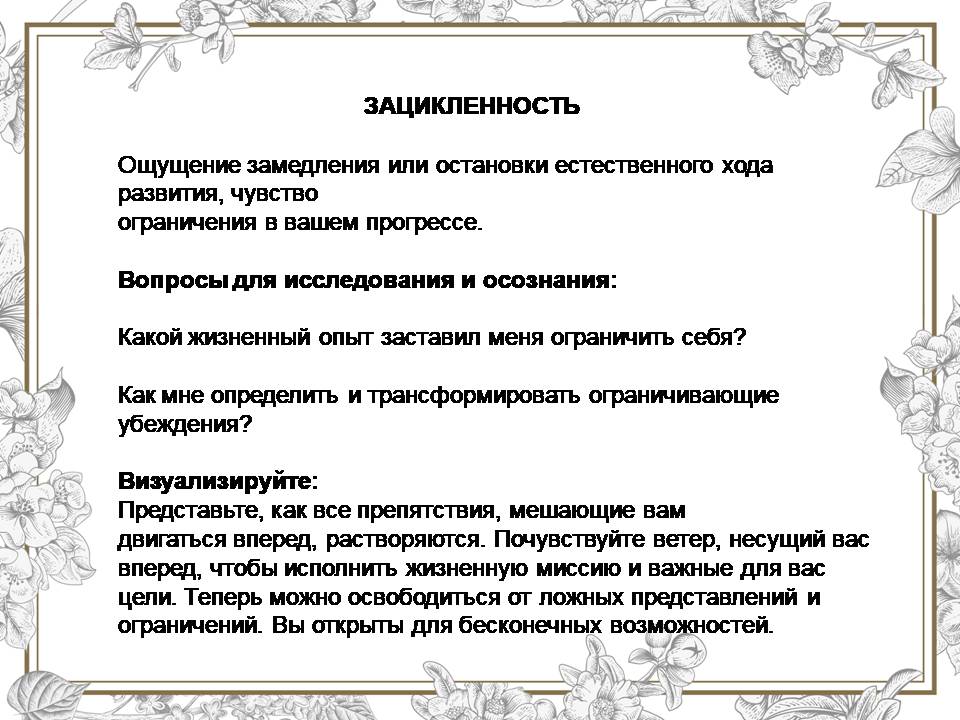 ЗАЦИКЛЕННОСТЬ

Ощущение замедления или остановки естественного хода развития, чувство ограничения в вашем прогрессе.

Вопросы для исследования и осознания:

Какой жизненный опыт заставил меня ограничить себя?

Как мне определить и трансформировать ограничивающие убеждения?

Визуализируйте:
Представьте, как все препятствия, мешающие вам двигаться вперед, растворяются. Почувствуйте ветер, несущий вас вперед, чтобы исполнить жизненную миссию и важные для вас цели. Теперь можно освободиться от ложных представлений и ограничений. Вы открыты для бесконечных возможностей.